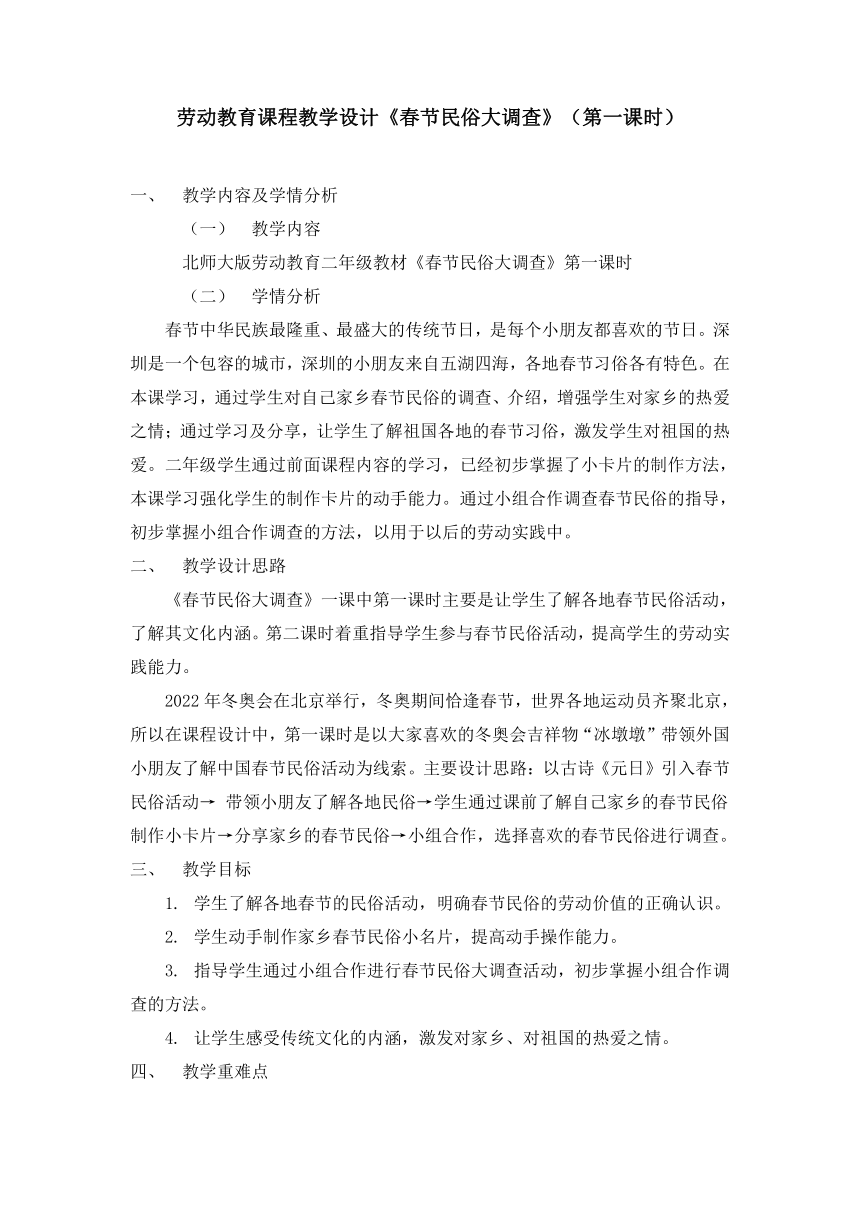 劳动教育课程教学设计《春节民俗大调查》（第一课时）

一、 教学内容及学情分析

（一） 教学内容

北师大版劳动教育二年级教材《春节民俗大调查》第一课时

（二） 学情分析

春节中华民族最隆重、最盛大的传统节日，是每个小朋友都喜欢的节日。深圳是一个包容的城市，深圳的小朋友来自五湖四海，各地春节习俗各有特色。在本课学习，通过学生对自己家乡春节民俗的调查、介绍，增强学生对家乡的热爱之情；通过学习及分享，让学生了解祖国各地的春节习俗，激发学生对祖国的热爱。二年级学生通过前面课程内容的学习，已经初步掌握了小卡片的制作方法，本课学习强化学生的制作卡片的动手能力。通过小组合作调查春节民俗的指导，初步掌握小组合作调查的方法，以用于以后的劳动实践中。

二、 教学设计思路

《春节民俗大调查》一课中第一课时主要是让学生了解各地春节民俗活动，了解其文化内涵。第二课时着重指导学生参与春节民俗活动，提高学生的劳动实践能力。

2022年冬奥会在北京举行，冬奥期间恰逢春节，世界各地运动员齐聚北京，所以在课程设计中，第一课时是以大家喜欢的冬奥会吉祥物“冰墩墩”带领外国小朋友了解中国春节民俗活动为线索。主要设计思路：以古诗《元日》引入春节民俗活动→ 带领小朋友了解各地民俗→学生通过课前了解自己家乡的春节民俗制作小卡片→分享家乡的春节民俗→小组合作，选择喜欢的春节民俗进行调查。

三、 教学目标

1. 学生了解各地春节的民俗活动，明确春节民俗的劳动价值的正确认识。

2. 学生动手制作家乡春节民俗小名片，提高动手操作能力。

3. 指导学生通过小组合作进行春节民俗大调查活动，初步掌握小组合作调查的方法。

4. 让学生感受传统文化的内涵，激发对家乡、对祖国的热爱之情。

四、 教学重难点